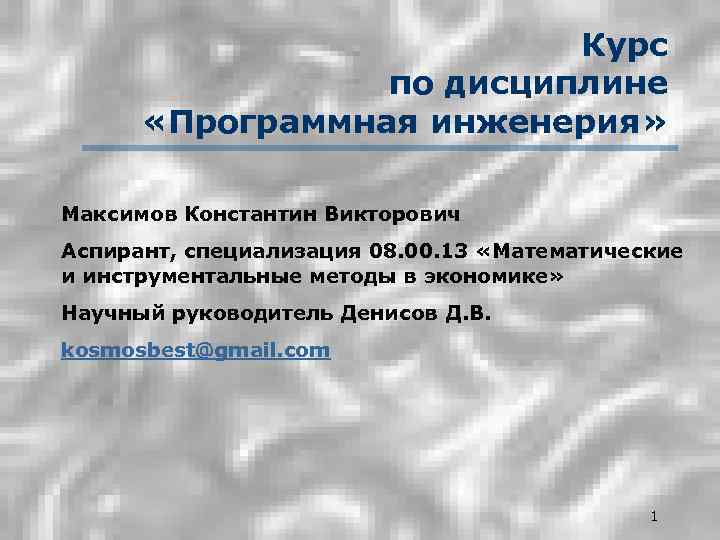 Курс
по дисциплине
«Программная инженерия»

Максимов Константин Викторович

Аспирант, специализация 08.00.13 «Математические и инструментальные методы в экономике»

Научный руководитель Денисов Д.В.

kosmosbest@gmail.com

1